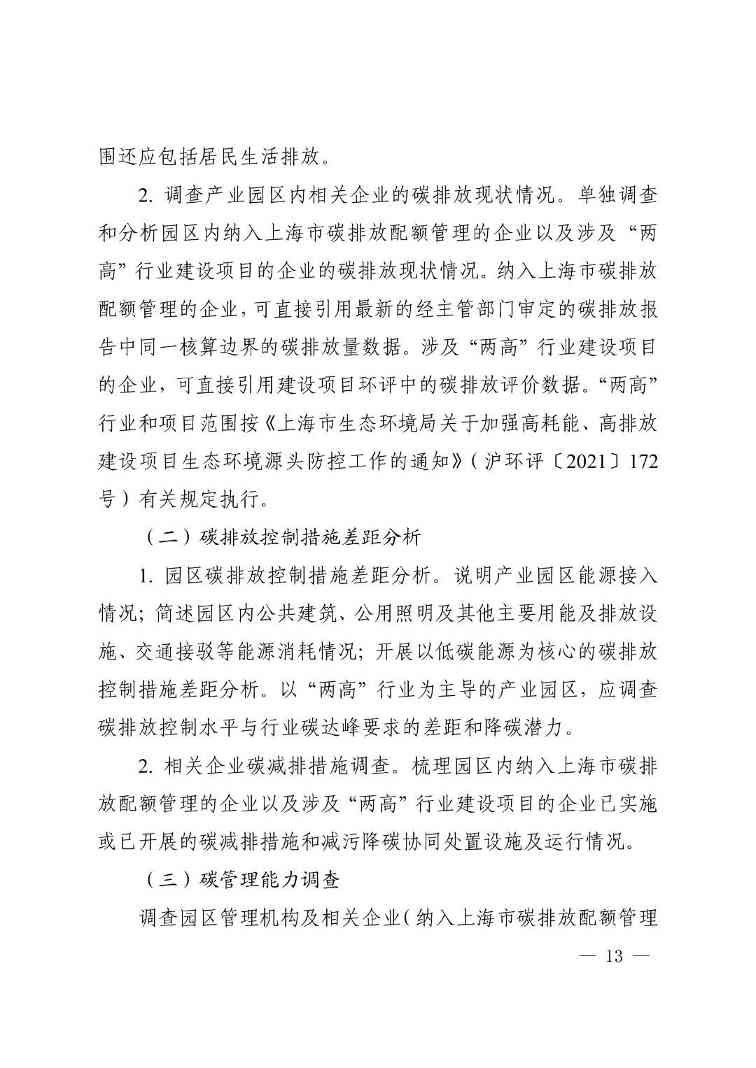 围还应包括居民生活排放。

2. 调查产业园区内相关企业的碳排放现状情况。单独调查和分析园区内纳入上海市碳排放配额管理的企业以及涉及“两高”行业建设项目的企业的碳排放现状情况。纳入上海市碳排放配额管理的企业，可直接引用最新的经主管部门审定的碳排放报告中同一核算边界的碳排放量数据。涉及“两高”行业建设项目的企业，可直接引用建设项目环评中的碳排放评价数据。“两高”行业和项目范围按《上海市生态环境局关于加强高耗能、高排放建设项目生态环境源头防控工作的通知》（沪环评〔2021〕172号）有关规定执行。

（二）碳排放控制措施差距分析

1. 园区碳排放控制措施差距分析。说明产业园区能源接入情况；简述园区内公共建筑、公用照明及其他主要用能及排放设施、交通接驳等能源消耗情况；开展以低碳能源为核心的碳排放控制措施差距分析。以“两高”行业为主导的产业园区，应调查碳排放控制水平与行业碳达峰要求的差距和降碳潜力。

2. 相关企业碳减排措施调查。梳理园区内纳入上海市碳排放配额管理的企业以及涉及“两高”行业建设项目的企业已实施或已开展的碳减排措施和减污降碳协同处置设施及运行情况。

（三）碳管理能力调查

调查园区管理机构及相关企业（纳入上海市碳排放配额管理

— 13 —